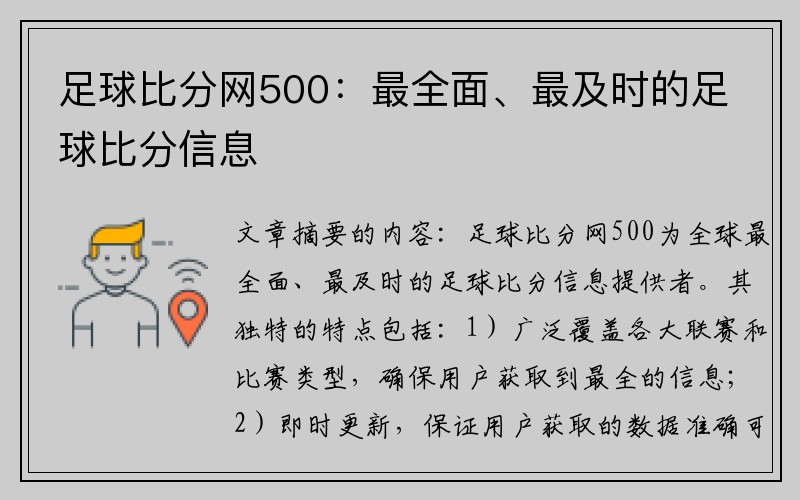 足球比分网500：最全面、最及时的足球比分信息

文章摘要的内容：足球比分网500为全球最全面、最及时的足球比分信息提供者。其独特的特点包括：1）广泛覆盖各大联赛和比赛类型，确保用户获取到最全的信息；2）即时更新，保证用户获取的数据准确可